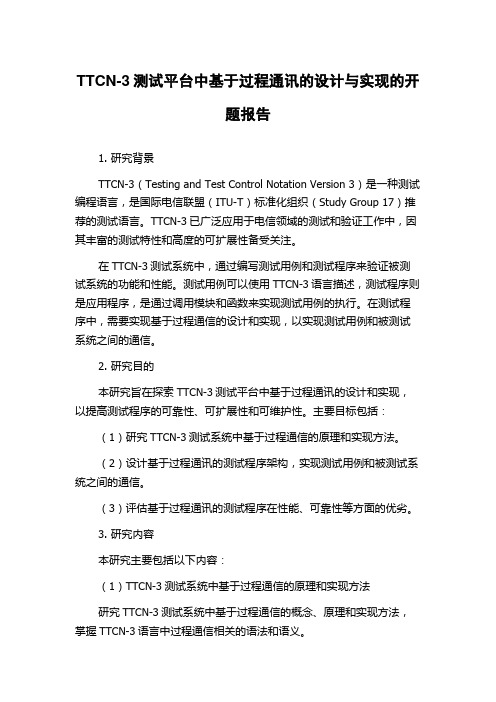 TTCN-3 测试平台中基于过程通讯的设计与实现的开题报告

1. 研究背景

TTCN-3（Testing and Test Control Notation Version 3）是一种测试编程语言，是国际电信联盟（ITU-T）标准化组织（Study Group 17）推荐的测试语言。TTCN-3 已广泛应用于电信领域的测试和验证工作中，因其丰富的测试特性和高度的可扩展性备受关注。

在 TTCN-3 测试系统中，通过编写测试用例和测试程序来验证被测试系统的功能和性能。测试用例可以使用 TTCN-3 语言描述，测试程序则是应用程序，是通过调用模块和函数来实现测试用例的执行。在测试程序中，需要实现基于过程通信的设计和实现，以实现测试用例和被测试系统之间的通信。

2. 研究目的

本研究旨在探索 TTCN-3 测试平台中基于过程通讯的设计和实现，以提高测试程序的可靠性、可扩展性和可维护性。主要目标包括：

（1）研究 TTCN-3 测试系统中基于过程通信的原理和实现方法。

（2）设计基于过程通讯的测试程序架构，实现测试用例和被测试系统之间的通信。

（3）评估基于过程通讯的测试程序在性能、可靠性等方面的优劣。

3. 研究内容

本研究主要包括以下内容：

（1）TTCN-3 测试系统中基于过程通信的原理和实现方法

研究 TTCN-3 测试系统中基于过程通信的概念、原理和实现方法，掌握 TTCN-3 语言中过程通信相关的语法和语义。